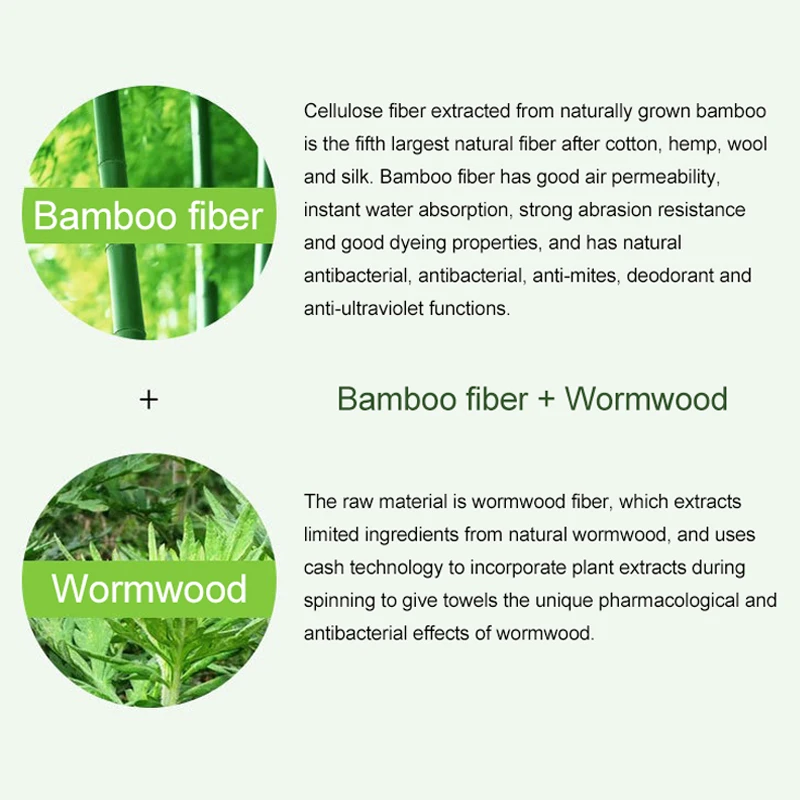 Bamboo fiber

Cellulose fiber extracted from naturally grown bamboo is the fifth largest natural fiber after cotton, hemp, wool and silk. Bamboo fiber has good air permeability, instant water absorption, strong abrasion resistance and good dyeing properties, and has natural antibacterial, antibacterial, anti-mites, deodorant and anti-ultraviolet functions.

+

Bamboo fiber + Wormwood

Wormwood

The raw material is wormwood fiber, which extracts limited ingredients from natural wormwood, and uses cash technology to incorporate plant extracts during spinning to give towels the unique pharmacological and antibacterial effects of wormwood.